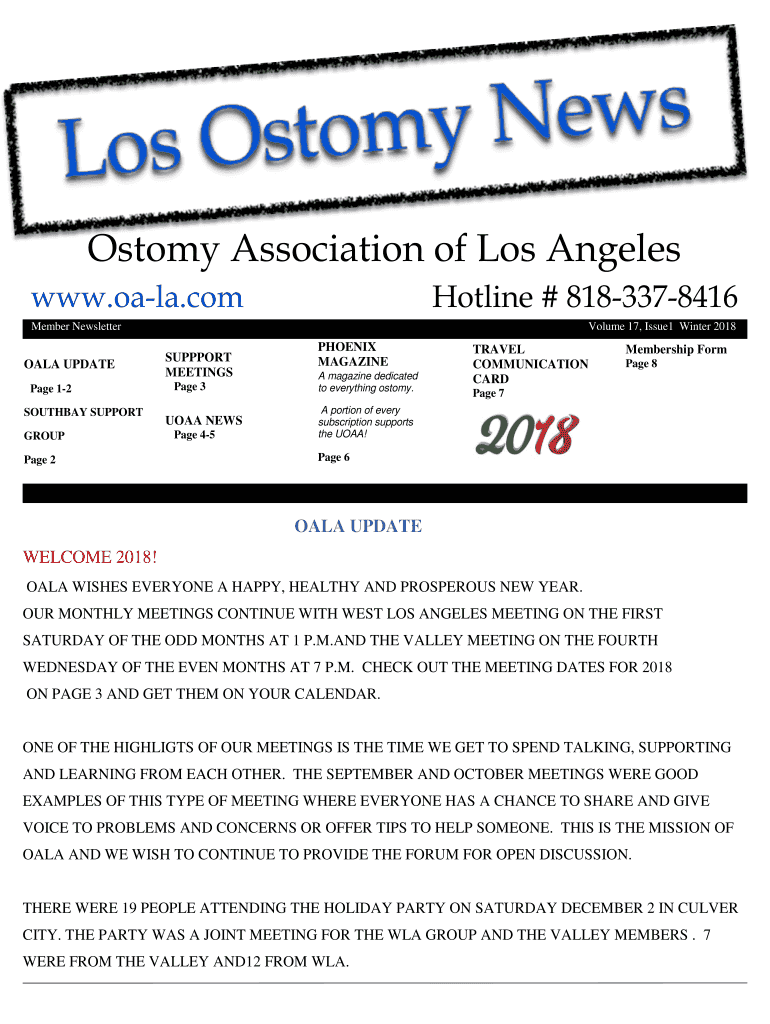 Los Ostomy News

Ostomy Association of Los Angeles

www.oa-la.com

Hotline # 818-337-8416

Member Newsletter

Volume 17, Issue1 Winter 2018

OALA UPDATE

Page 1-2

SOUTHBAY SUPPORT GROUP

Page 2

SUPPPORT MEETINGS

Page 3

UOAA NEWS

Page 4-5

PHOENIX MAGAZINE

A magazine dedicated to everything ostomy.

A portion of every subscription supports the UOAA!

Page 6

TRAVEL COMMUNICATION CARD

Page 7

2018

Membership Form

Page 8

OALA UPDATE

WELCOME 2018!

OALA WISHES EVERYONE A HAPPY, HEALTHY AND PROSPEROUS NEW YEAR.

OUR MONTHLY MEETINGS CONTINUE WITH WEST LOS ANGELES MEETING ON THE FIRST SATURDAY OF THE ODD MONTHS AT 1 P.M.AND THE VALLEY MEETING ON THE FOURTH WEDNESDAY OF THE EVEN MONTHS AT 7 P.M. CHECK OUT THE MEETING DATES FOR 2018 ON PAGE 3 AND GET THEM ON YOUR CALENDAR.

ONE OF THE HIGHLIGTS OF OUR MEETINGS IS THE TIME WE GET TO SPEND TALKING, SUPPORTING AND LEARNING FROM EACH OTHER. THE SEPTEMBER AND OCTOBER MEETINGS WERE GOOD EXAMPLES OF THIS TYPE OF MEETING WHERE EVERYONE HAS A CHANCE TO SHARE AND GIVE VOICE TO PROBLEMS AND CONCERNS OR OFFER TIPS TO HELP SOMEONE. THIS IS THE MISSION OF OALA AND WE WISH TO CONTINUE TO PROVIDE THE FORUM FOR OPEN DISCUSSION.

THERE WERE 19 PEOPLE ATTENDING THE HOLIDAY PARTY ON SATURDAY DECEMBER 2 IN CULVER CITY. THE PARTY WAS A JOINT MEETING FOR THE WLA GROUP AND THE VALLEY MEMBERS . 7 WERE FROM THE VALLEY AND12 FROM WLA.